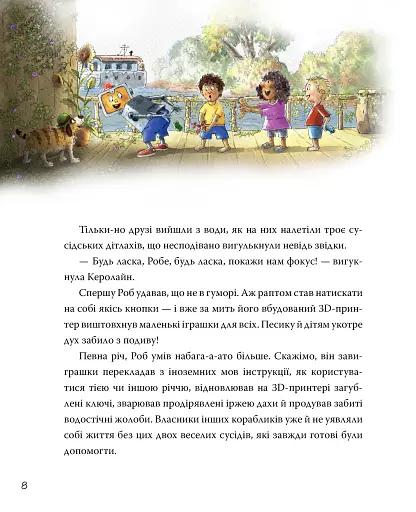 Тільки-но друзі вийшли з води, як на них налетіли троє сусідських дітлахів, що несподівано вигулькнули невідь звідки.

— Будь ласка, Робе, будь ласка, покажи нам фокус! — вигукнула Керолайн.

Спершу Роб удавав, що не в гуморі. Аж раптом став натискати на собі якісь кнопки — і вже за мить його вбудований 3D-принтер виштовхнув маленькі іграшки для всіх. Песику й дітям укотре дух забило з подиву!

Певна річ, Роб умів набага-а-ато більше. Скажімо, він завиграшки перекладав з іноземних мов інструкції, як користуватися тією чи іншою річчю, відновлював на 3D-принтері загублені ключі, зварював продірявлені іржею дахи й продував забиті водостічні жолоби. Власники інших корабликів уже й не уявляли собі життя без цих двох веселих сусідів, які завжди готові були допомогти.

8